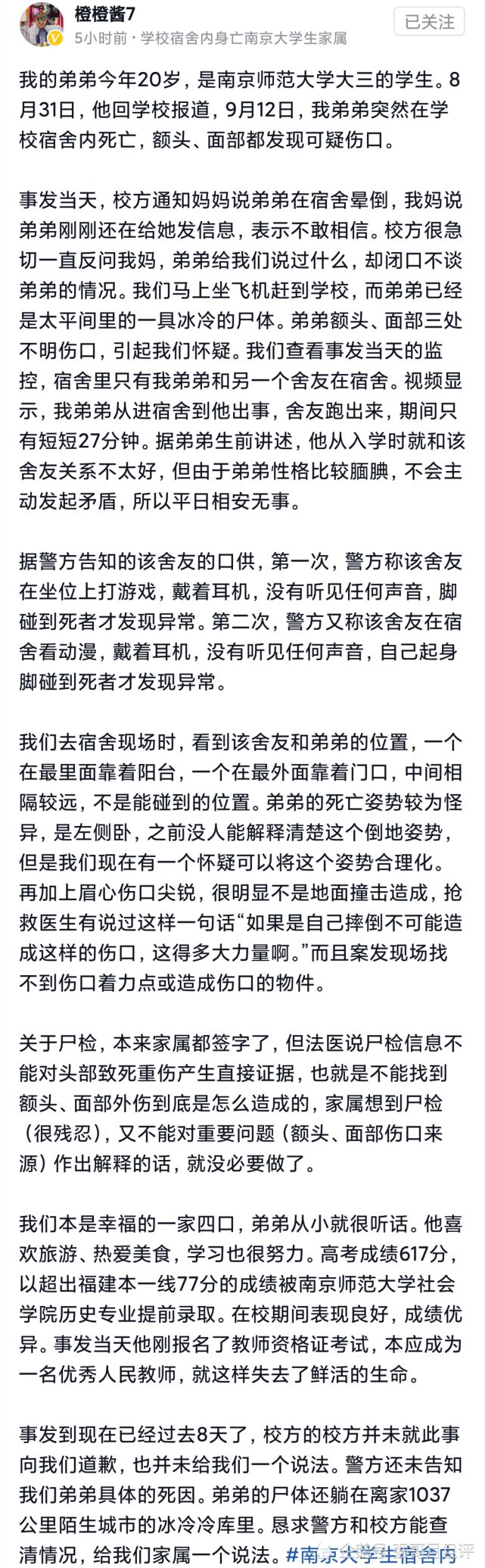 橙橙酱7
5小时前 · 学校宿舍内身亡南京大学生家属
已关注

我的弟弟今年20岁，是南京师范大学大三的学生。8月31日，他回学校报道，9月12日，我弟弟突然在学校宿舍内死亡，额头、面部都发现可疑伤口。

事发当天，校方通知妈妈说弟弟在宿舍晕倒，我妈说弟弟刚刚还在给她发信息，表示不敢相信。校方很急切一直反问我妈，弟弟给我们说过什么，却闭口不谈弟弟的情况。我们马上坐飞机赶到学校，而弟弟已经是太平间里的一具冰冷的尸体。弟弟额头、面部三处不明伤口，引起我们怀疑。我们查看事发当天的监控，宿舍里只有我弟弟和另一个舍友在宿舍。视频显示，我弟弟从进宿舍到他出事，舍友跑出来，期间只有短短27分钟。据弟弟生前讲述，他从入学时就和该舍友关系不太好，但由于弟弟性格比较腼腆，不会主动发起矛盾，所以平日相安无事。

据警方告知的该舍友的口供，第一次，警方称该舍友在坐位上打游戏，戴着耳机，没有听见任何声音，脚碰到死者才发现异常。第二次，警方又称该舍友在宿舍看动漫，戴着耳机，没有听见任何声音，自己起身脚碰到死者才发现异常。

我们去宿舍现场时，看到该舍友和弟弟的位置，一个在最里面靠着阳台，一个在最外面靠着门口，中间相隔较远，不是能碰到的位置。弟弟的死亡姿势较为怪异，是左侧卧，之前没人能解释清楚这个倒地姿势，但是我们现在有一个怀疑可以将这个姿势合理化。再加上眉心伤口尖锐，很明显不是地面撞击造成，抢救医生有说过这样一句话“如果是自己摔倒不可能造成这样的伤口，这得多大力量啊。”而且案发现场找不到伤口着力点或造成伤口的物件。

关于尸检，本来家属都签字了，但法医说尸检信息不能对头部致死重伤产生直接证据，也就是不能找到额头、面部外伤到底是怎么造成的，家属想到尸检（很残忍），又不能对重要问题（额头、面部伤口来源）作出解释的话，就没必要做了。

我们本是幸福的一家四口，弟弟从小就很听话。他喜欢旅游、热爱美食，学习也很努力。高考成绩617分，以超出福建本一线77分的成绩被南京师范大学社会学院历史专业提前录取。在校期间表现良好，成绩优异。事发当天他刚报名了教师资格证考试，本应成为一名优秀人民教师，就这样失去了鲜活的生命。

事发到现在已经过去8天了，校方的校方并未就此事向我们道歉，也并未给我们一个说法。警方还未告知我们弟弟具体的死因。弟弟的尸体还躺在离家1037公里陌生城市的冰冷冷库里。恳求警方和校方能查清情况，给我们家属一个说法。#南京大学生宿舍内